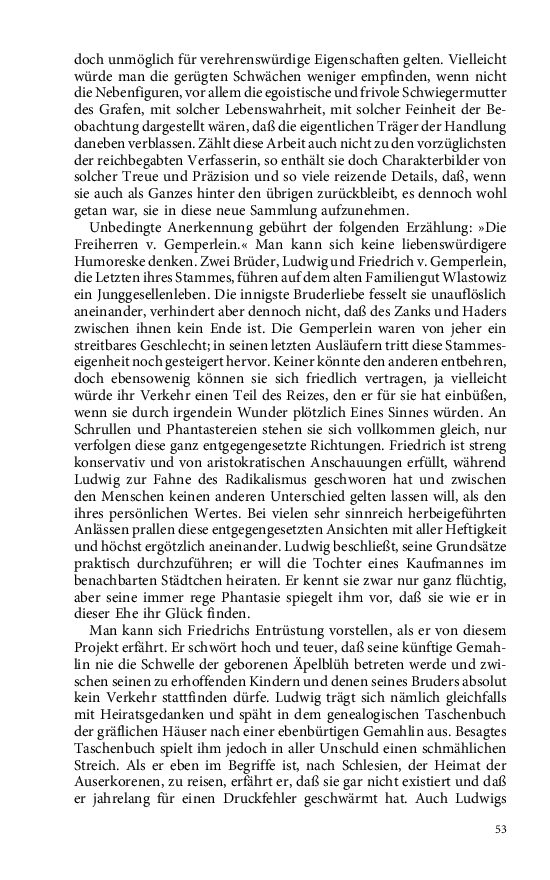 doch unmöglich für verehrenswürdige Eigenschaften gelten. Vielleicht würde man die gerügten Schwächen weniger empfinden, wenn nicht die Nebenfiguren, vor allem die egoistische und frivole Schwiegermutter des Grafen, mit solcher Lebenswahrheit, mit solcher Feinheit der Beobachtung dargestellt wären, daß die eigentlichen Träger der Handlung daneben verblassen. Zählt diese Arbeit auch nicht zu den vorzüglichsten der reichbegabten Verfasserin, so enthält sie doch Charakterbilder von solcher Treue und Präzision und so viele reizende Details, daß, wenn sie auch als Ganzes hinter den übrigen zurückbleibt, es dennoch wohl getan war, sie in diese neue Sammlung aufzunehmen.

Unbedingte Anerkennung gebührt der folgenden Erzählung: »Die Freiherren v. Gemperlein.« Man kann sich keine liebenswürdigere Humoreske denken. Zwei Brüder, Ludwig und Friedrich v. Gemperlein, die Letzten ihres Stammes, führen auf dem alten Familiengut Wlastowiz ein Junggesellenleben. Die innigste Bruderliebe fesselt sie unauflöslich aneinander, verhindert aber dennoch nicht, daß des Zanks und Haders zwischen ihnen kein Ende ist. Die Gemperlein waren von jeher ein streitbares Geschlecht; in seinen letzten Ausläufern tritt diese Stammeseigenheit noch gesteigert hervor. Keiner könnte den anderen entbehren, doch ebensowenig können sie sich friedlich vertragen, ja vielleicht würde ihr Verkehr einen Teil des Reizes, den er für sie hat einbüßen, wenn sie durch irgendein Wunder plötzlich Eines Sinnes würden. An Schrullen und Phantastereien stehen sie sich vollkommen gleich, nur verfolgen diese ganz entgegengesetzte Richtungen. Friedrich ist streng konservativ und von aristokratischen Anschauungen erfüllt, während Ludwig zur Fahne des Radikalismus geschworen hat und zwischen den Menschen keinen anderen Unterschied gelten lassen will, als den ihres persönlichen Wertes. Bei vielen sehr sinnreich herbeigeführten Anlässen prallen diese entgegengesetzten Ansichten mit aller Heftigkeit und höchst ergötzlich aneinander. Ludwig beschließt, seine Grundsätze praktisch durchzuführen; er will die Tochter eines Kaufmannes im benachbarten Städtchen heiraten. Er kennt sie zwar nur ganz flüchtig, aber seine immer rege Phantasie spiegelt ihm vor, daß sie wie er in dieser Ehe ihr Glück finden.

Man kann sich Friedrichs Entrüstung vorstellen, als er von diesem Projekt erfährt. Er schwört hoch und teuer, daß seine künftige Gemahlin nie die Schwelle der geborenen Äpelblüh betreten werde und zwischen seinen zu erhoffenden Kindern und denen seines Bruders absolut kein Verkehr stattfinden dürfe. Ludwig trägt sich nämlich gleichfalls mit Heiratsgedanken und späht in dem genealogischen Taschenbuch der gräflichen Häuser nach einer ebenbürtigen Gemahlin aus. Besagtes Taschenbuch spielt ihm jedoch in aller Unschuld einen schmählichen Streich. Als er eben im Begriffe ist, nach Schlesien, der Heimat der Auserkorenen, zu reisen, erfährt er, daß sie gar nicht existiert und daß er jahrelang für einen Druckfehler geschwärmt hat. Auch Ludwigs

53